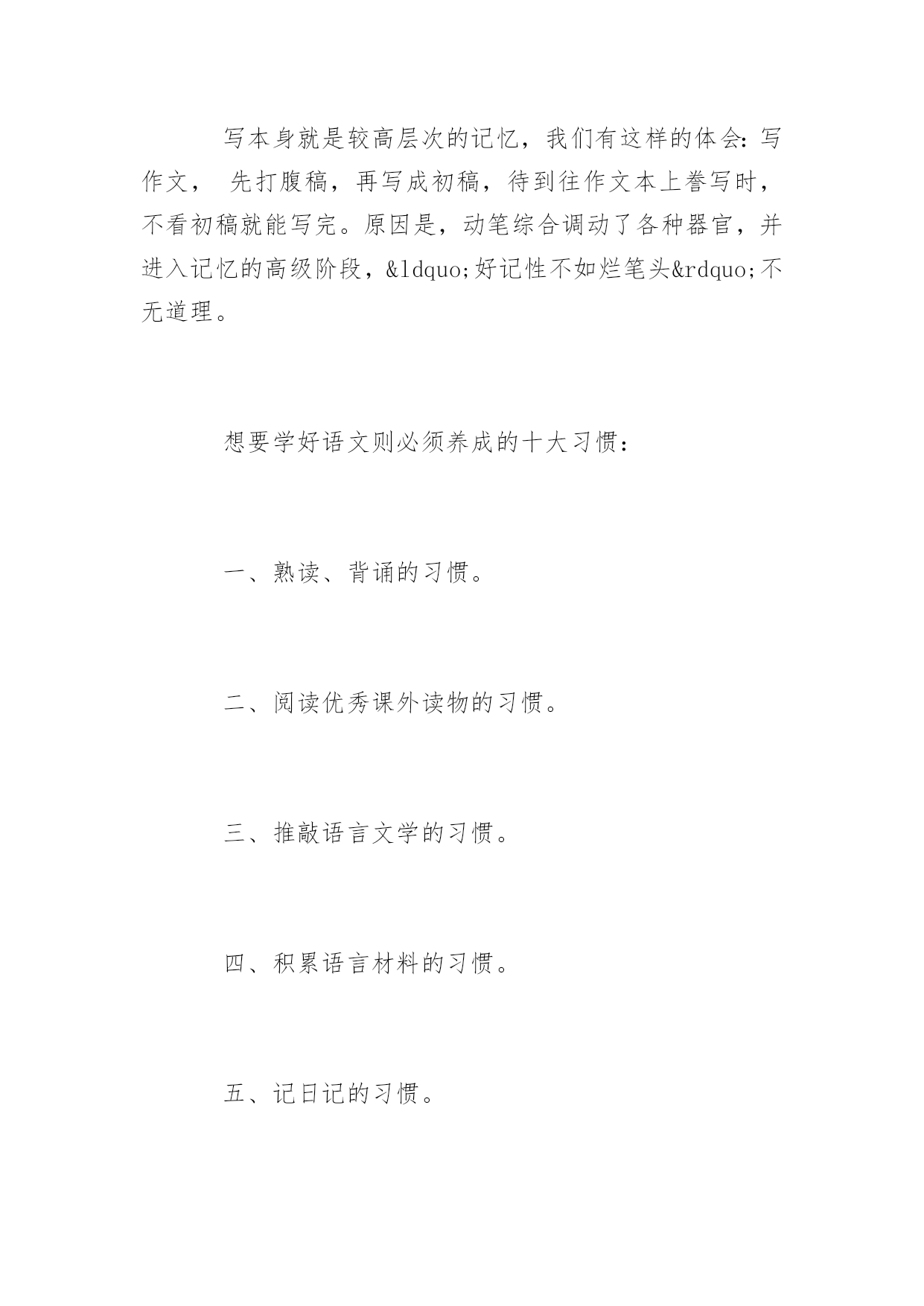 写本身就是较高层次的记忆，我们有这样的体会：写作文， 先打腹稿，再写成初稿，待到往作文本上誊写时，不看初稿就能写完。原因是，动笔综合调动了各种器官，并进入记忆的高级阶段，&ldquo;好记性不如烂笔头&rdquo;不无道理。

想要学好语文则必须养成的十大习惯：

一、熟读、背诵的习惯。

二、阅读优秀课外读物的习惯。

三、推敲语言文学的习惯。

四、积累语言材料的习惯。

五、记日记的习惯。